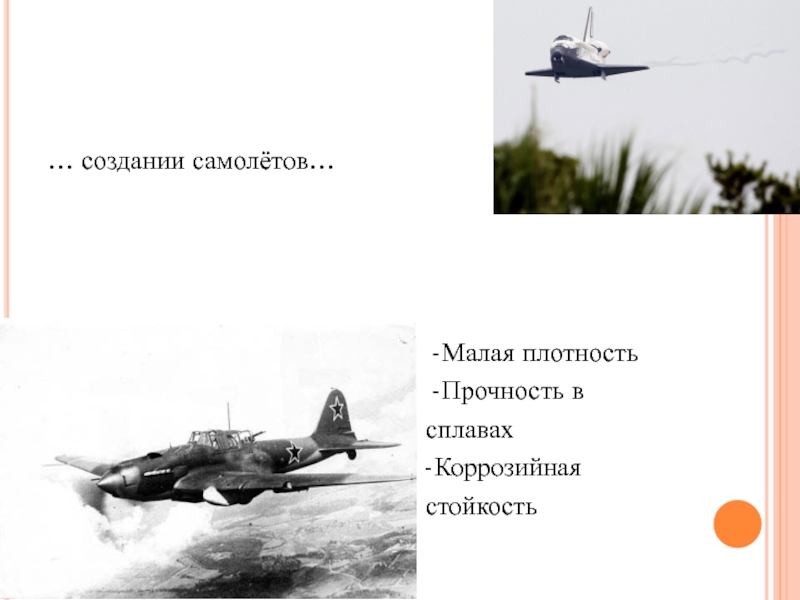 … создании самолётов…

-Малая плотность
-Прочность в сплавах
-Коррозийная стойкость